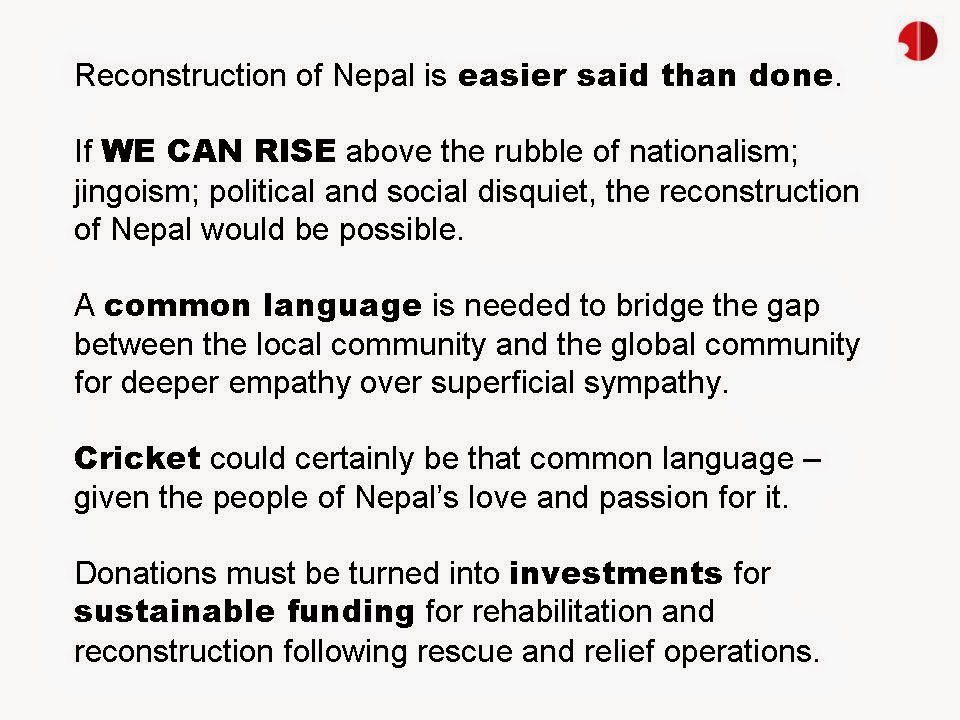 Reconstruction of Nepal is easier said than done.

If WE CAN RISE above the rubble of nationalism; jingoism; political and social disquiet, the reconstruction of Nepal would be possible.

A common language is needed to bridge the gap between the local community and the global community for deeper empathy over superficial sympathy.

Cricket could certainly be that common language – given the people of Nepal's love and passion for it.

Donations must be turned into investments for sustainable funding for rehabilitation and reconstruction following rescue and relief operations.